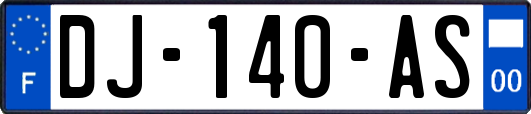 F
DJ-140-AS
00